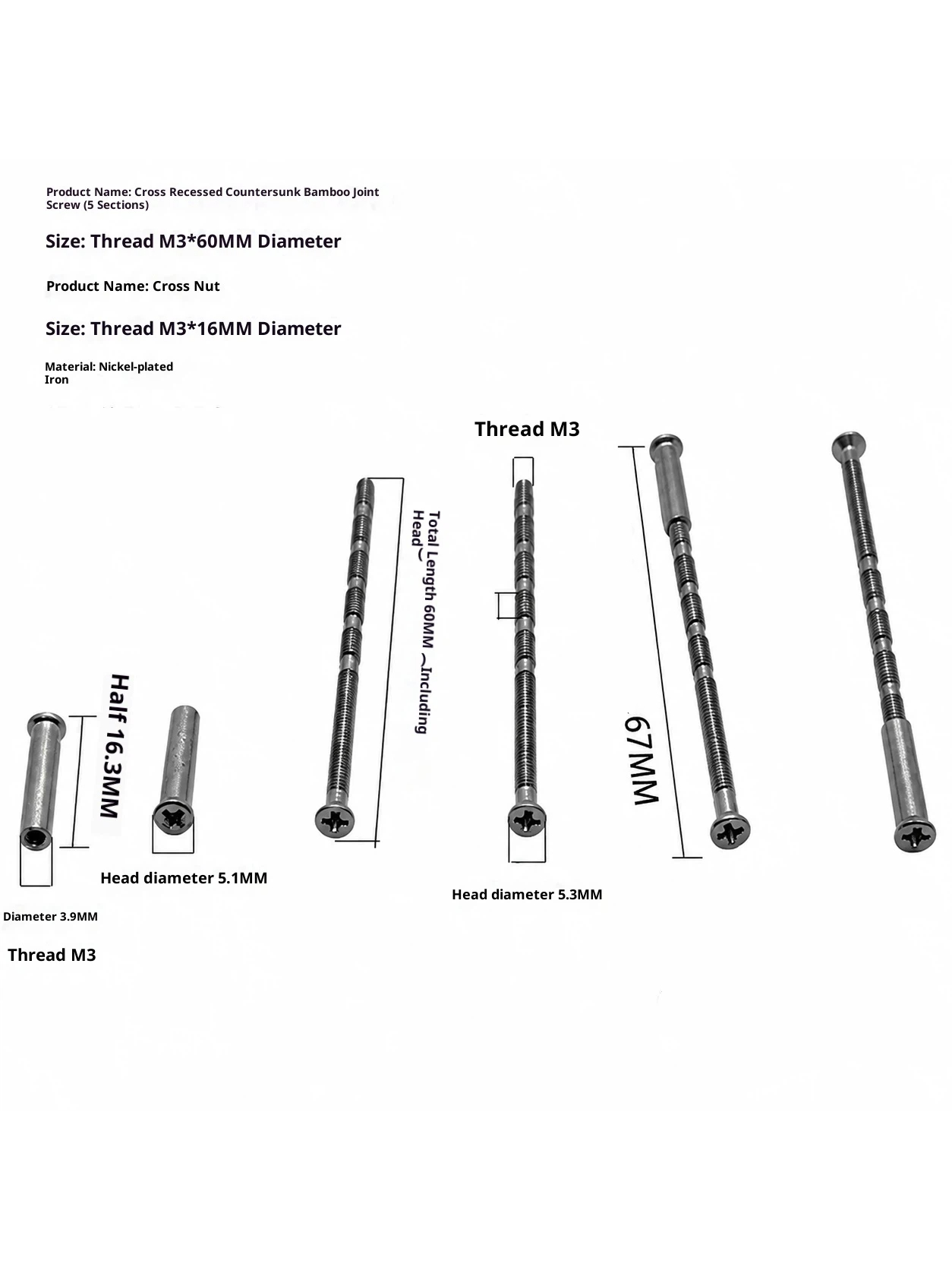 Product Name: Cross Recessed Countersunk Bamboo Joint Screw (5 Sections)

Size: Thread M3*60MM Diameter

Product Name: Cross Nut

Size: Thread M3*16MM Diameter

Material: Nickel-plated Iron

Thread M3

Total Length 60MM （Including Head）

67MM

Half 16.3MM

Head diameter 5.1MM

Head diameter 5.3MM

Diameter 3.9MM

Thread M3